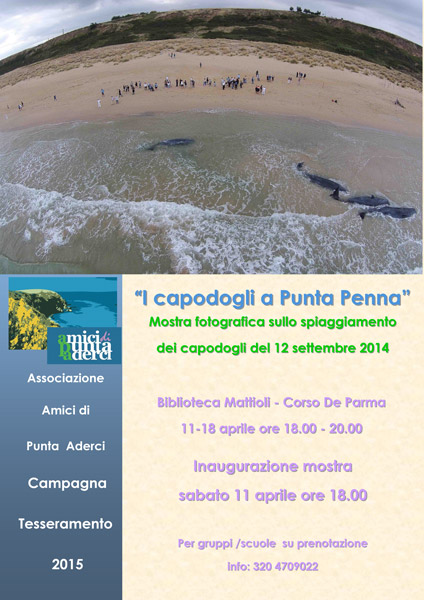 amici di punta aderci

Associazione Amici di Punta Aderci

Campagna Tesseramento 2015

"I capodogli a Punta Penna"

Mostra fotografica sullo spiaggiamento dei capodogli del 12 settembre 2014

Biblioteca Mattioli - Corso De Parma

11-18 aprile ore 18.00 - 20.00

Inaugurazione mostra

sabato 11 aprile ore 18.00

Per gruppi /scuole su prenotazione

info: 320 4709022